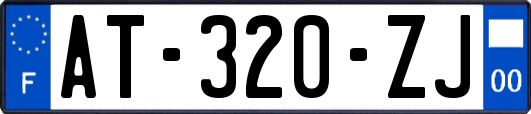 F

AT-320-ZJ

00